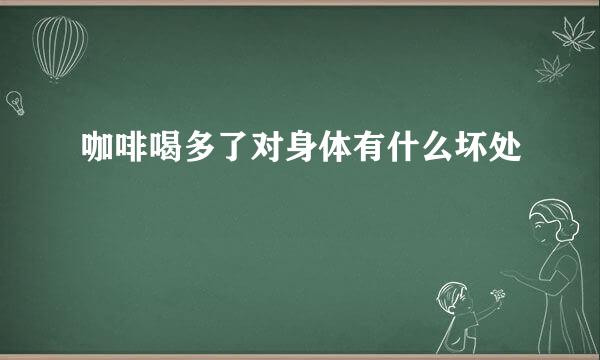 咖啡喝多了对身体有什么坏处